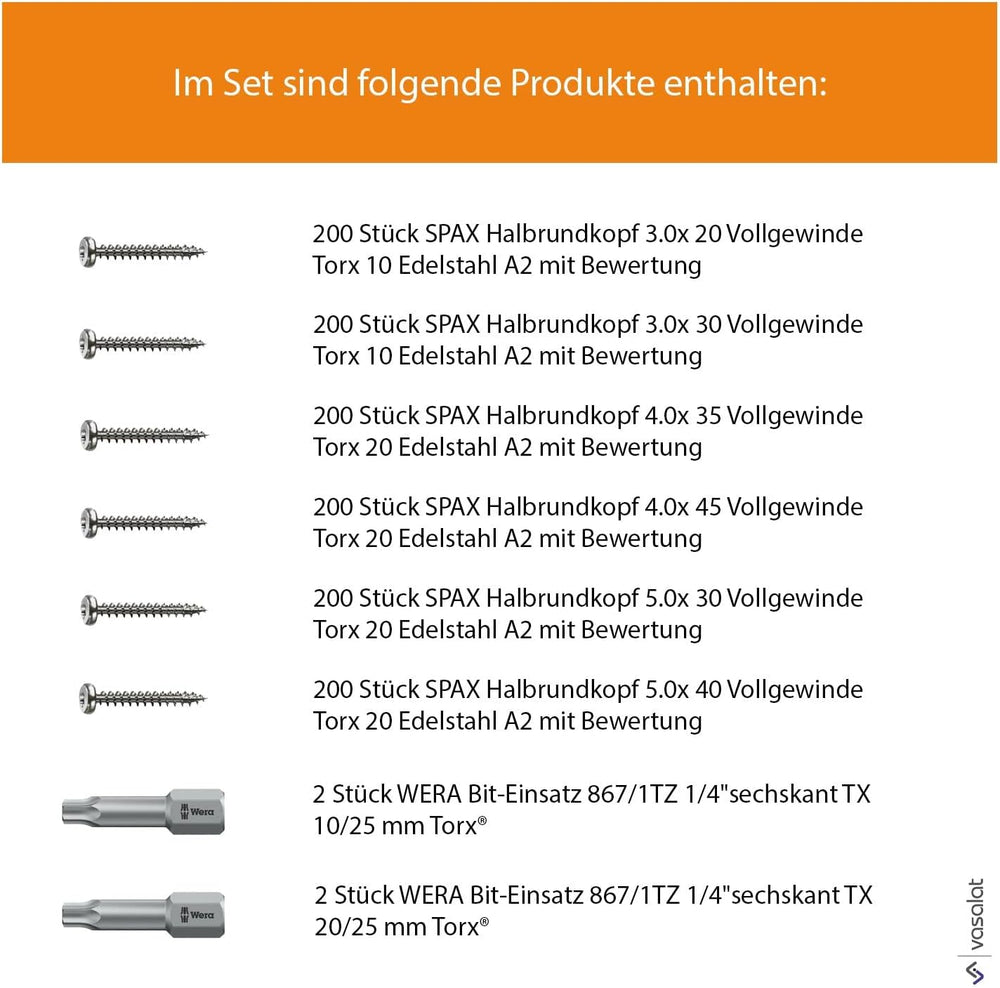 Im Set sind folgende Produkte enthalten:

200 Stück SPAX Halbrundkopf 3.0x 20 Vollgewinde Torx 10 Edelstahl A2 mit Bewertung

200 Stück SPAX Halbrundkopf 3.0x 30 Vollgewinde Torx 10 Edelstahl A2 mit Bewertung

200 Stück SPAX Halbrundkopf 4.0x 35 Vollgewinde Torx 20 Edelstahl A2 mit Bewertung

200 Stück SPAX Halbrundkopf 4.0x 45 Vollgewinde Torx 20 Edelstahl A2 mit Bewertung

200 Stück SPAX Halbrundkopf 5.0x 30 Vollgewinde Torx 20 Edelstahl A2 mit Bewertung

200 Stück SPAX Halbrundkopf 5.0x 40 Vollgewinde Torx 20 Edelstahl A2 mit Bewertung

Wera

2 Stück WERA Bit-Einsatz 867/1TZ 1/4"sechskant TX 10/25 mm Torx®

Wera

2 Stück WERA Bit-Einsatz 867/1TZ 1/4"sechskant TX 20/25 mm Torx®

vasalat